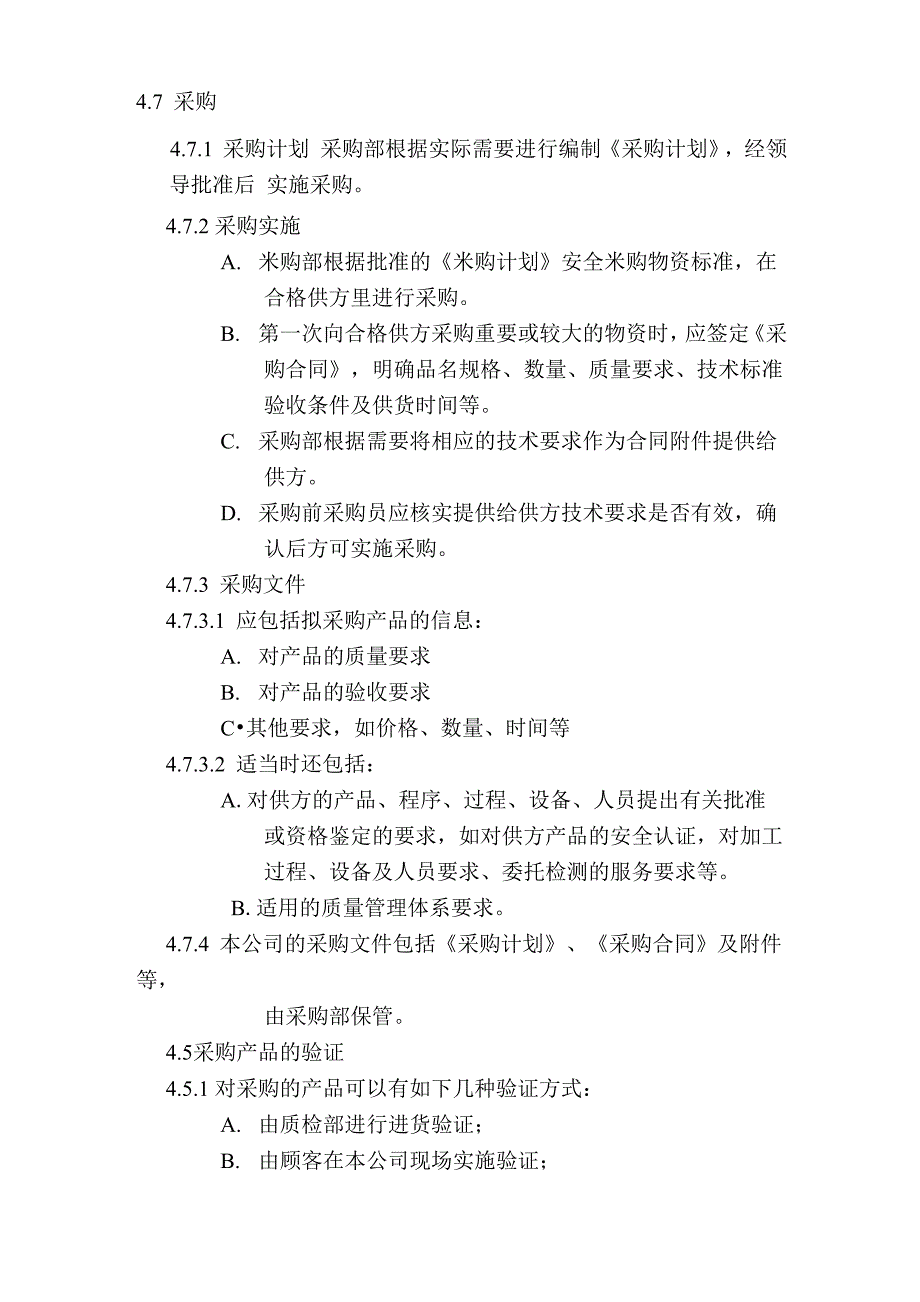 4.7 采购

4.7.1 采购计划 采购部根据实际需要进行编制《采购计划》，经领导批准后 实施采购。

4.7.2 采购实施

A. 米购部根据批准的《米购计划》安全米购物资标准，在合格供方里进行采购。

B. 第一次向合格供方采购重要或较大的物资时，应签定《采购合同》，明确品名规格、数量、质量要求、技术标准验收条件及供货时间等。

C. 采购部根据需要将相应的技术要求作为合同附件提供给供方。

D. 采购前采购员应核实提供给供方技术要求是否有效，确认后方可实施采购。

4.7.3 采购文件

4.7.3.1 应包括拟采购产品的信息：

A. 对产品的质量要求

B. 对产品的验收要求

C•其他要求，如价格、数量、时间等

4.7.3.2 适当时还包括：

A. 对供方的产品、程序、过程、设备、人员提出有关批准或资格鉴定的要求，如对供方产品的安全认证，对加工过程、设备及人员要求、委托检测的服务要求等。

B. 适用的质量管理体系要求。

4.7.4 本公司的采购文件包括《采购计划》、《采购合同》及附件等，

由采购部保管。

4.5采购产品的验证

4.5.1 对采购的产品可以有如下几种验证方式：

A. 由质检部进行进货验证；

B. 由顾客在本公司现场实施验证；